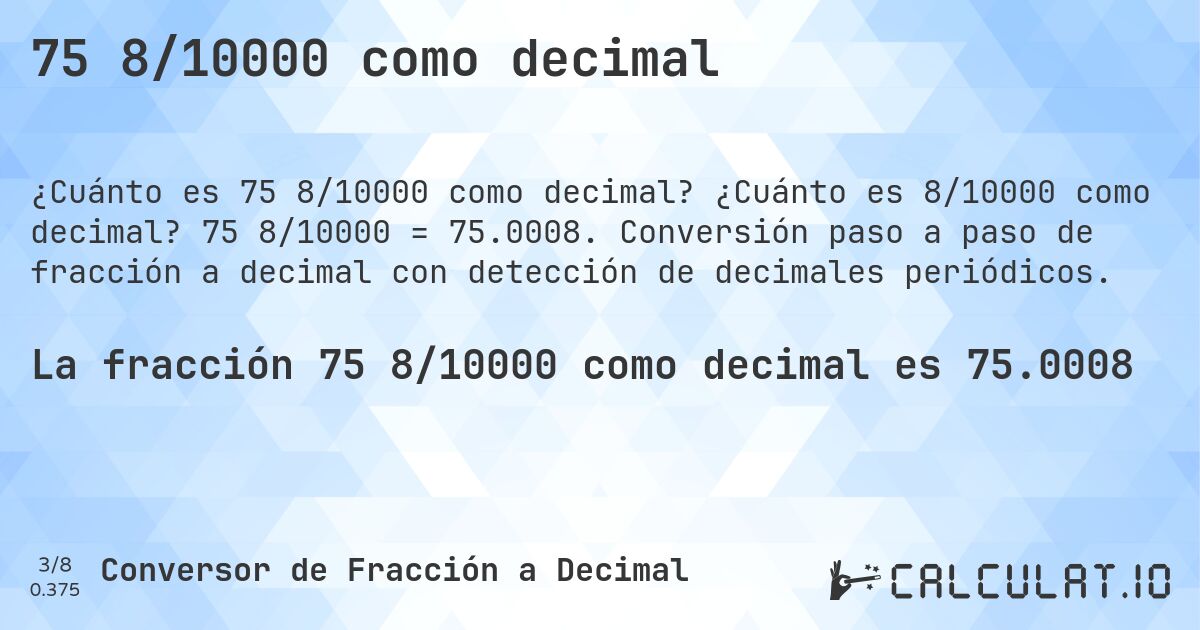 75 8/10000 como decimal

¿Cuánto es 75 8/10000 como decimal? ¿Cuánto es 8/10000 como decimal? 75 8/10000 = 75.0008. Conversión paso a paso de fracción a decimal con detección de decimales periódicos.

La fracción 75 8/10000 como decimal es 75.0008

3/8
0.375

Conversor de Fracción a Decimal

CALCULAT.IO